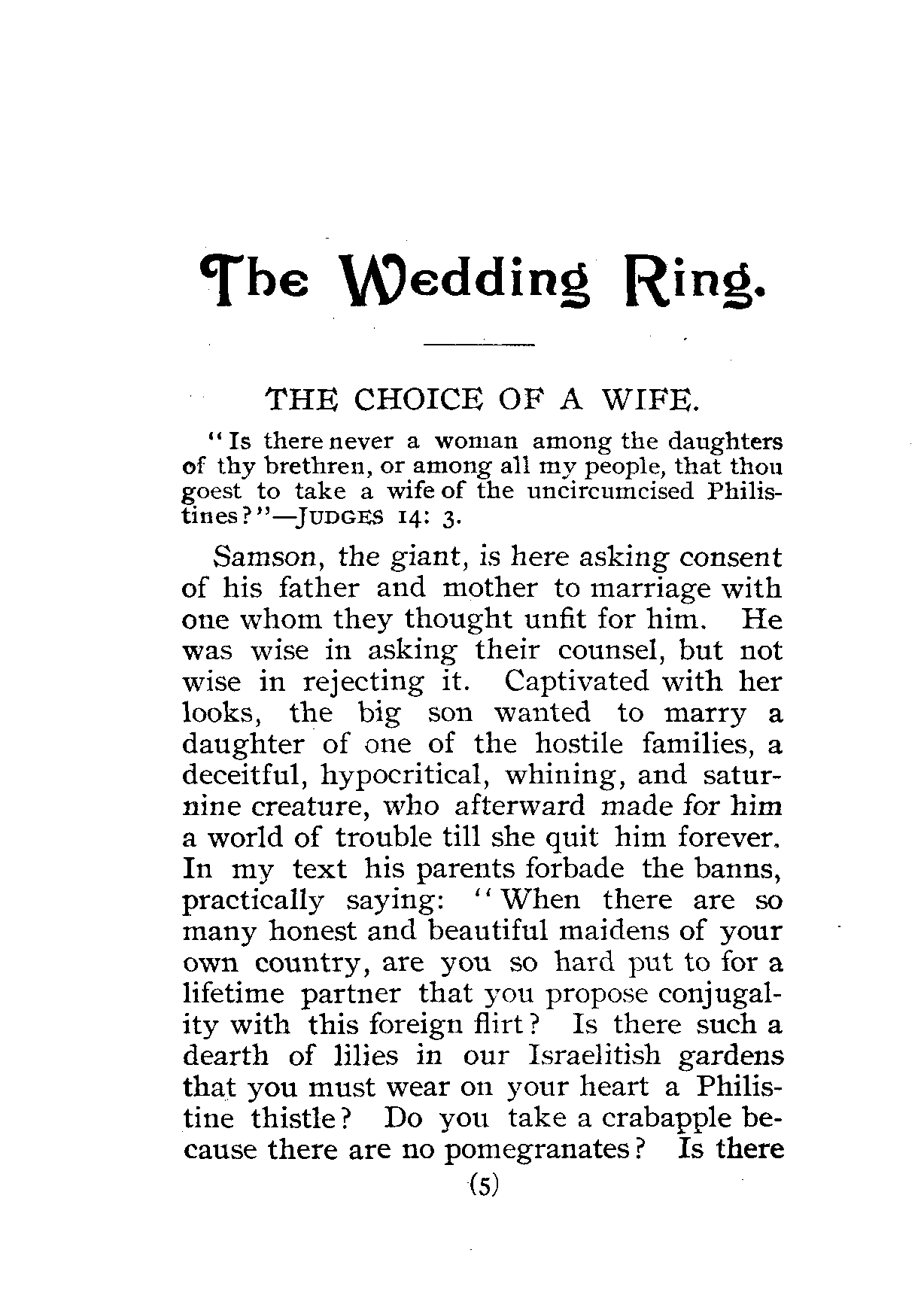 The Wedding Ring.

THE CHOICE OF A WIFE.

"Is there never a woman among the daughters of thy brethren, or among all my people, that thou goest to take a wife of the uncircumcised Philistines?"—JUDGES 14: 3.

Samson, the giant, is here asking consent of his father and mother to marriage with one whom they thought unfit for him. He was wise in asking their counsel, but not wise in rejecting it. Captivated with her looks, the big son wanted to marry a daughter of one of the hostile families, a deceitful, hypocritical, whining, and saturnine creature, who afterward made for him a world of trouble till she quit him forever. In my text his parents forbade the banns, practically saying: "When there are so many honest and beautiful maidens of your own country, are you so hard put to for a lifetime partner that you propose conjugality with this foreign flirt? Is there such a dearth of lilies in our Israelitish gardens that you must wear on your heart a Philistine thistle? Do you take a crabapple because there are no pomegranates? Is there

(5)